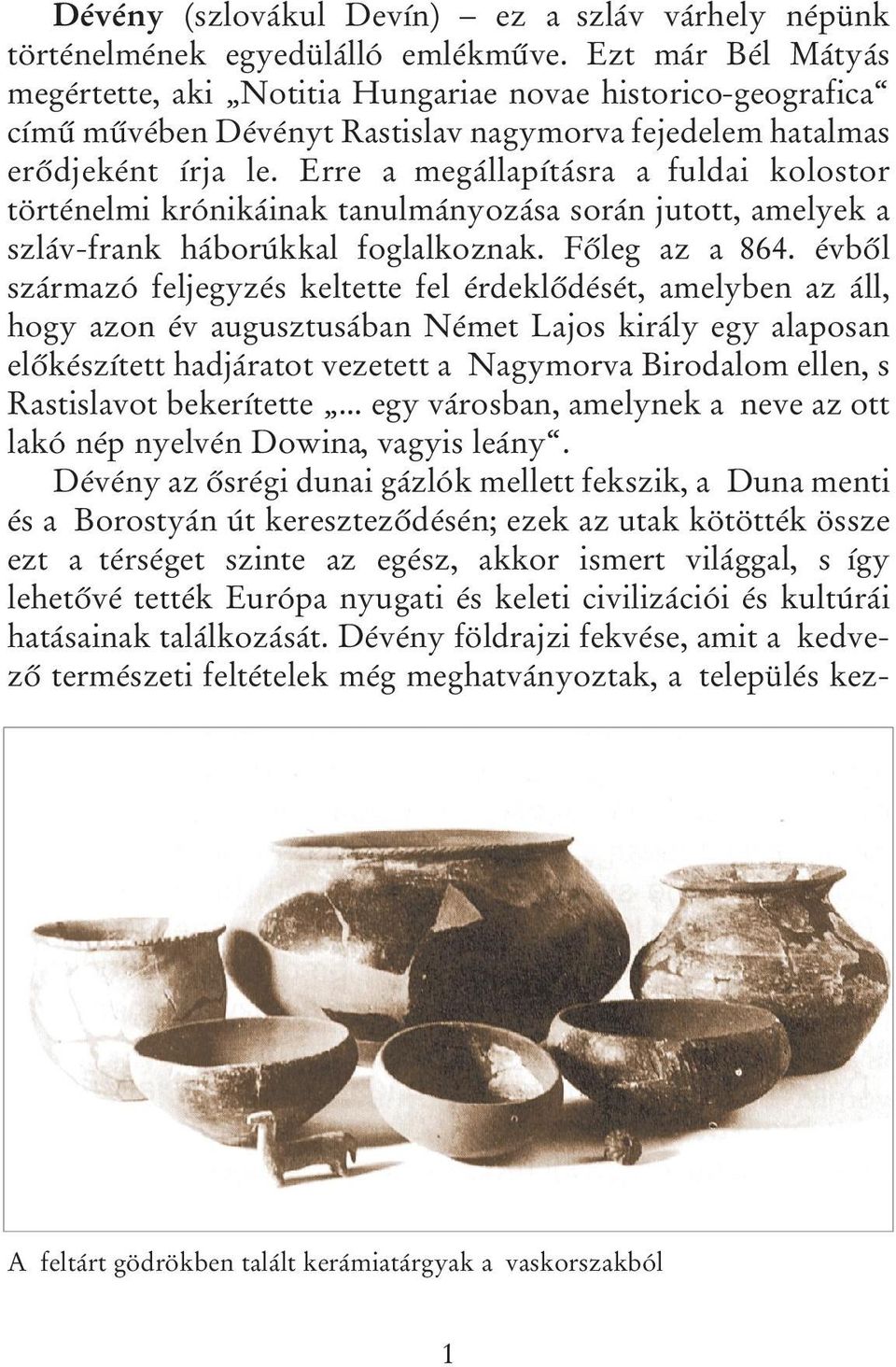 Dévény (szlovákul Devín) – ez a szláv várhely népünk történelmének egyedülálló emlékműve. Ezt már Bél Mátyás megértette, aki „Notitia Hungariae novae historico-geografica“ című művében Dévényt Rastislav nagymorva fejedelem hatalmas erődjeként írja le. Erre a megállapításra a fuldai kolostor történelmi krónikáinak tanulmányozása során jutott, amelyek a szláv-frank háborúkkal foglalkoznak. Főleg az a 864. évből származó feljegyzés keltette fel érdeklődését, amelyben az áll, hogy azon év augusztusában Német Lajos király egy alaposan előkészített hadjáratot vezetett a Nagymorva Birodalom ellen, s Rastislavot bekerítette „... egy városban, amelynek a neve az ott lakó nép nyelvén Dowina, vagyis leány“.

Dévény az ősrégi dunai gázlók mellett fekszik, a Duna menti és a Borostyán út kereszteződésén; ezek az utak kötötték össze ezt a térséget szinte az egész, akkor ismert világgal, s így lehetővé tették Európa nyugati és keleti civilizációi és kultúrái hatásainak találkozását. Dévény földrajzi fekvése, amit a kedvező természeti feltételek még meghatványoztak, a település kez-

A feltárt gödrökben talált kerámiatárgyak a vaskorszakból

1